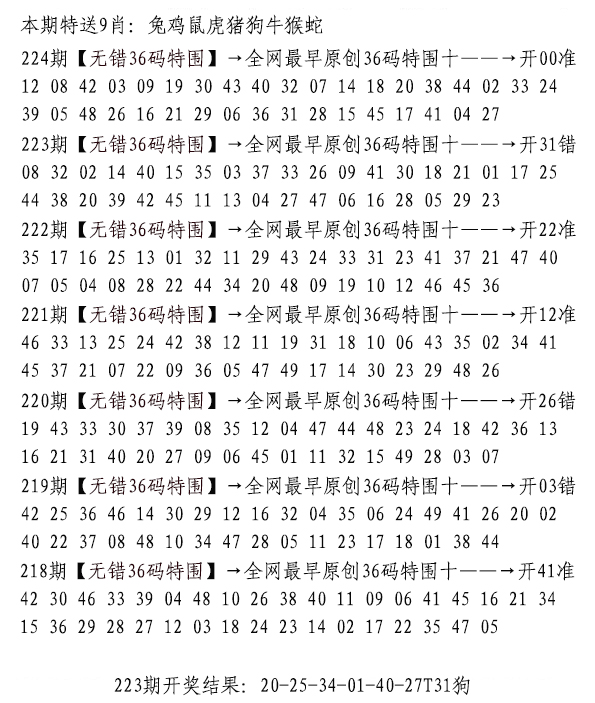 本期特送9肖：兔鸡鼠虎猪狗牛猴蛇

224期【无错36码特围】→全网最早原创36码特围十——→开00准
12 08 42 03 09 19 30 43 40 32 07 14 18 20 38 44 02 33 24
39 05 48 26 16 21 29 06 36 31 28 15 45 17 41 04 27

223期【无错36码特围】→全网最早原创36码特围十——→开31错
08 32 02 14 40 15 35 03 37 33 26 09 41 30 18 21 01 17 25
44 38 20 39 42 45 11 13 04 27 47 06 16 28 05 29 23

222期【无错36码特围】→全网最早原创36码特围十——→开22准
35 17 16 25 13 01 32 11 29 43 24 33 31 23 41 37 21 47 40
07 05 04 08 28 22 44 34 20 48 09 19 10 12 46 45 36

221期【无错36码特围】→全网最早原创36码特围十——→开12准
46 33 13 25 24 42 38 12 11 19 31 18 10 06 43 35 02 34 41
45 37 21 07 22 09 36 05 47 49 17 14 30 23 29 48 26

220期【无错36码特围】→全网最早原创36码特围十——→开26错
19 43 33 30 37 39 08 35 12 04 47 44 48 23 24 18 42 36 13
16 21 31 40 20 27 09 06 45 01 11 32 15 49 28 03 07

219期【无错36码特围】→全网最早原创36码特围十——→开03错
42 25 36 46 14 30 29 12 16 32 04 35 06 24 49 41 26 20 02
40 22 37 08 48 10 34 47 28 05 11 23 17 18 01 38 44

218期【无错36码特围】→全网最早原创36码特围十——→开41准
42 30 46 33 39 04 48 10 26 38 40 11 09 06 41 45 16 21 34
15 36 29 28 27 12 03 18 24 23 14 02 17 22 35 47 05

223期开奖结果：20-25-34-01-40-27T31狗